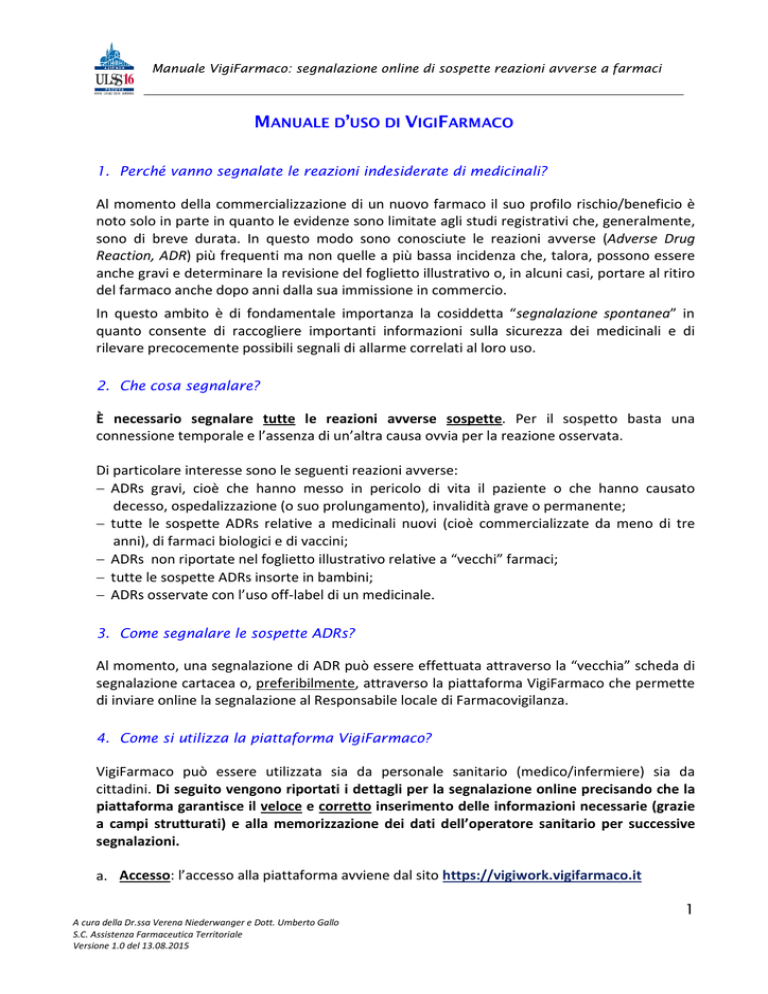 ULSS16

Manuale VigiFarmaco: segnalazione online di sospette reazioni avverse a farmaci

MANUALE D'USO DI VIGIFARMACO

1. Perché vanno segnalate le reazioni indesiderate di medicinali?

Al momento della commercializzazione di un nuovo farmaco il suo profilo rischio/beneficio è noto solo in parte in quanto le evidenze sono limitate agli studi registrativi che, generalmente, sono di breve durata. In questo modo sono conosciute le reazioni avverse (Adverse Drug Reaction, ADR) più frequenti ma non quelle a più bassa incidenza che, talora, possono essere anche gravi e determinare la revisione del foglietto illustrativo o, in alcuni casi, portare al ritiro del farmaco anche dopo anni dalla sua immissione in commercio.

In questo ambito è di fondamentale importanza la cosiddetta "segnalazione spontanea" in quanto consente di raccogliere importanti informazioni sulla sicurezza dei medicinali e di rilevare precocemente possibili segnali di allarme correlati al loro uso.

2. Che cosa segnalare?

È necessario segnalare tutte le reazioni avverse sospette. Per il sospetto basta una connessione temporale e l'assenza di un'altra causa ovvia per la reazione osservata.

Di particolare interesse sono le seguenti reazioni avverse:
– ADRs gravi, cioè che hanno messo in pericolo di vita il paziente o che hanno causato decesso, ospedalizzazione (o suo prolungamento), invalidità grave o permanente;
– tutte le sospette ADRs relative a medicinali nuovi (cioè commercializzate da meno di tre anni), di farmaci biologici e di vaccini;
– ADRs non riportate nel foglietto illustrativo relative a "vecchi" farmaci;
– tutte le sospette ADRs insorte in bambini;
– ADRs osservate con l'uso off-label di un medicinale.

3. Come segnalare le sospette ADRs?

Al momento, una segnalazione di ADR può essere effettuata attraverso la "vecchia" scheda di segnalazione cartacea o, preferibilmente, attraverso la piattaforma VigiFarmaco che permette di inviare online la segnalazione al Responsabile locale di Farmacovigilanza.

4. Come si utilizza la piattaforma VigiFarmaco?

VigiFarmaco può essere utilizzata sia da personale sanitario (medico/infermiere) sia da cittadini. Di seguito vengono riportati i dettagli per la segnalazione online precisando che la piattaforma garantisce il veloce e corretto inserimento delle informazioni necessarie (grazie a campi strutturati) e alla memorizzazione dei dati dell'operatore sanitario per successive segnalazioni.

a. Accesso: l'accesso alla piattaforma avviene dal sito https://vigiwork.vigifarmaco.it

1

A cura della Dr.ssa Verena Niederwanger e Dott. Umberto Gallo
S.C. Assistenza Farmaceutica Territoriale
Versione 1.0 del 13.08.2015